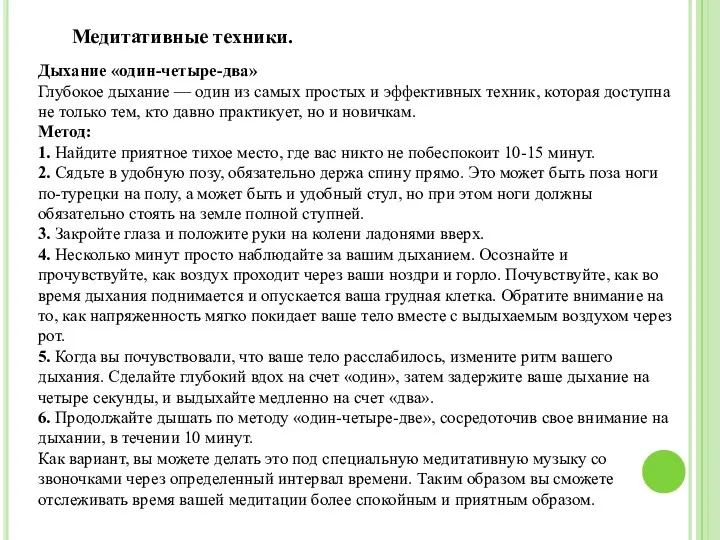 Медитативные техники.

Дыхание «один-четыре-два»
Глубокое дыхание — один из самых простых и эффективных техник, которая доступна не только тем, кто давно практикует, но и новичкам.
Метод:
1. Найдите приятное тихое место, где вас никто не побеспокоит 10-15 минут.
2. Сядьте в удобную позу, обязательно держа спину прямо. Это может быть поза ноги по-турецки на полу, а может быть и удобный стул, но при этом ноги должны обязательно стоять на земле полной ступней.
3. Закройте глаза и положите руки на колени ладонями вверх.
4. Несколько минут просто наблюдайте за вашим дыханием. Осознайте и прочувствуйте, как воздух проходит через ваши ноздри и горло. Почувствуйте, как во время дыхания поднимается и опускается ваша грудная клетка. Обратите внимание на то, как напряженность мягко покидает ваше тело вместе с выдыхаемым воздухом через рот.
5. Когда вы почувствовали, что ваше тело расслабилось, измените ритм вашего дыхания. Сделайте глубокий вдох на счет «один», затем задержите ваше дыхание на четыре секунды, и выдыхайте медленно на счет «два».
6. Продолжайте дышать по методу «один-четыре-две», сосредоточив свое внимание на дыхании, в течении 10 минут.
Как вариант, вы можете делать это под специальную медитативную музыку со звоночками через определенный интервал времени. Таким образом вы сможете отслеживать время вашей медитации более спокойным и приятным образом.